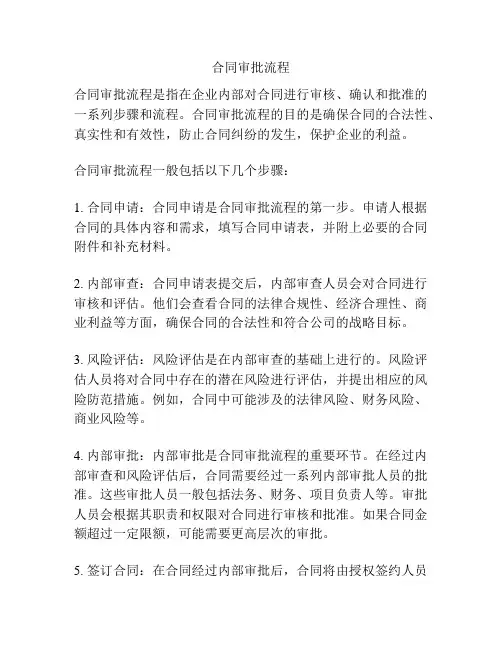 合同审批流程

合同审批流程是指在企业内部对合同进行审核、确认和批准的一系列步骤和流程。合同审批流程的目的是确保合同的合法性、真实性和有效性，防止合同纠纷的发生，保护企业的利益。

合同审批流程一般包括以下几个步骤：

1. 合同申请：合同申请是合同审批流程的第一步。申请人根据合同的具体内容和需求，填写合同申请表，并附上必要的合同附件和补充材料。

2. 内部审查：合同申请表提交后，内部审查人员会对合同进行审核和评估。他们会查看合同的法律合规性、经济合理性、商业利益等方面，确保合同的合法性和符合公司的战略目标。

3. 风险评估：风险评估是在内部审查的基础上进行的。风险评估人员将对合同中存在的潜在风险进行评估，并提出相应的风险防范措施。例如，合同中可能涉及的法律风险、财务风险、商业风险等。

4. 内部审批：内部审批是合同审批流程的重要环节。在经过内部审查和风险评估后，合同需要经过一系列内部审批人员的批准。这些审批人员一般包括法务、财务、项目负责人等。审批人员会根据其职责和权限对合同进行审核和批准。如果合同金额超过一定限额，可能需要更高层次的审批。

5. 签订合同：在合同经过内部审批后，合同将由授权签约人员